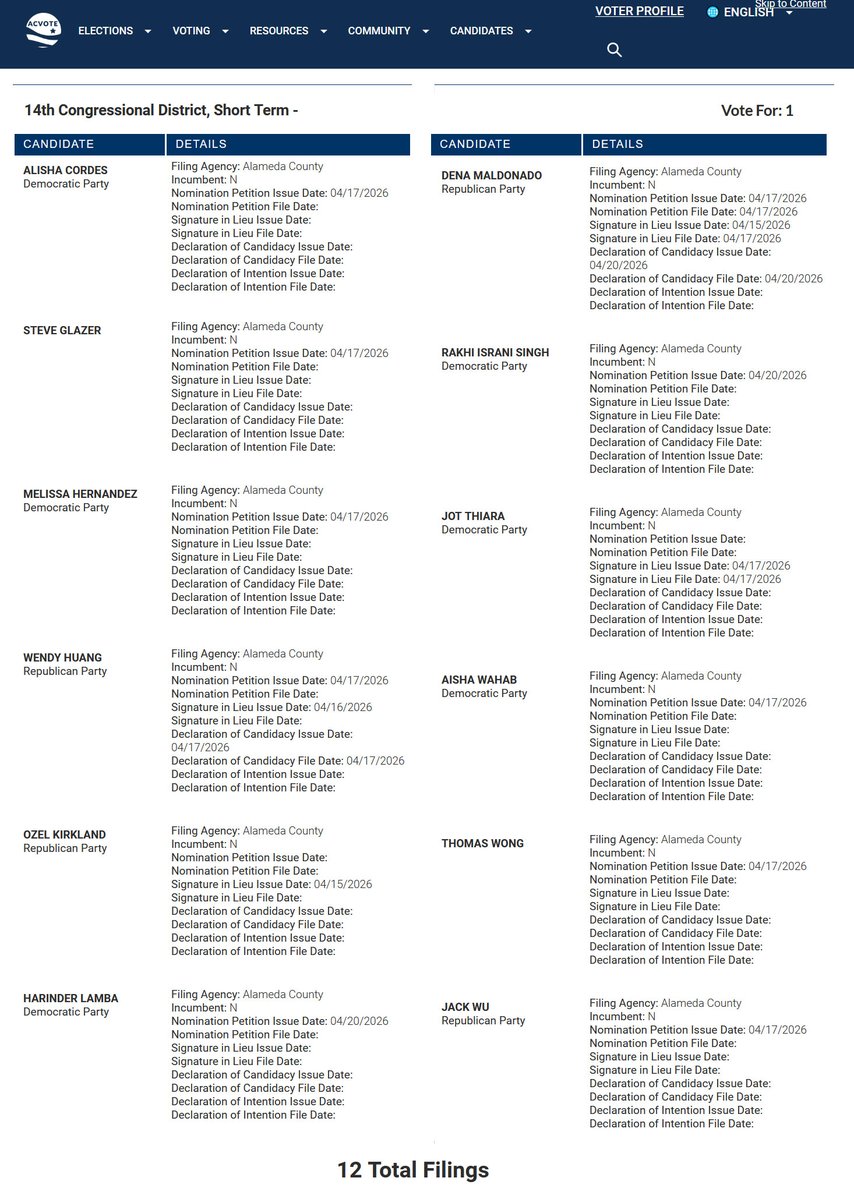 ACVOTE

ELECTIONS VOTING RESOURCES COMMUNITY CANDIDATES

VOTER PROFILE ENGLISH Skip to Content

14th Congressional District, Short Term -

Vote For: 1

| CANDIDATE | DETAILS |
|---|---|
| ALISHA CORDES Democratic Party | Filing Agency: Alameda County Incumbent: N Nomination Petition Issue Date: 04/17/2026 Nomination Petition File Date: Signature in Lieu Issue Date: Signature in Lieu File Date: Declaration of Candidacy Issue Date: Declaration of Candidacy File Date: Declaration of Intention Issue Date: Declaration of Intention File Date: |
| STEVE GLAZER | Filing Agency: Alameda County Incumbent: N Nomination Petition Issue Date: 04/17/2026 Nomination Petition File Date: Signature in Lieu Issue Date: Signature in Lieu File Date: Declaration of Candidacy Issue Date: Declaration of Candidacy File Date: Declaration of Intention Issue Date: Declaration of Intention File Date: |
| MELISSA HERNANDEZ Democratic Party | Filing Agency: Alameda County Incumbent: N Nomination Petition Issue Date: 04/17/2026 Nomination Petition File Date: Signature in Lieu Issue Date: Signature in Lieu File Date: Declaration of Candidacy Issue Date: Declaration of Candidacy File Date: Declaration of Intention Issue Date: Declaration of Intention File Date: |
| WENDY HUANG Republican Party | Filing Agency: Alameda County Incumbent: N Nomination Petition Issue Date: 04/17/2026 Nomination Petition File Date: Signature in Lieu Issue Date: 04/16/2026 Signature in Lieu File Date: Declaration of Candidacy Issue Date: 04/17/2026 Declaration of Candidacy File Date: 04/17/2026 Declaration of Intention Issue Date: Declaration of Intention File Date: |
| OZEL KIRKLAND Republican Party | Filing Agency: Alameda County Incumbent: N Nomination Petition Issue Date: Nomination Petition File Date: Signature in Lieu Issue Date: 04/15/2026 Signature in Lieu File Date: Declaration of Candidacy Issue Date: Declaration of Candidacy File Date: Declaration of Intention Issue Date: Declaration of Intention File Date: |
| HARINDER LAMBA Democratic Party | Filing Agency: Alameda County Incumbent: N Nomination Petition Issue Date: 04/20/2026 Nomination Petition File Date: Signature in Lieu Issue Date: Signature in Lieu File Date: Declaration of Candidacy Issue Date: Declaration of Candidacy File Date: Declaration of Intention Issue Date: Declaration of Intention File Date: |

| CANDIDATE | DETAILS |
|---|---|
| DENA MALDONADO Republican Party | Filing Agency: Alameda County Incumbent: N Nomination Petition Issue Date: 04/17/2026 Nomination Petition File Date: 04/17/2026 Signature in Lieu Issue Date: 04/15/2026 Signature in Lieu File Date: 04/17/2026 Declaration of Candidacy Issue Date: 04/20/2026 Declaration of Candidacy File Date: 04/20/2026 Declaration of Intention Issue Date: Declaration of Intention File Date: |
| RAKHI ISRANI SINGH Democratic Party | Filing Agency: Alameda County Incumbent: N Nomination Petition Issue Date: 04/20/2026 Nomination Petition File Date: Signature in Lieu Issue Date: Signature in Lieu File Date: Declaration of Candidacy Issue Date: Declaration of Candidacy File Date: Declaration of Intention Issue Date: Declaration of Intention File Date: |
| JOT THIARA Democratic Party | Filing Agency: Alameda County Incumbent: N Nomination Petition Issue Date: Nomination Petition File Date: Signature in Lieu Issue Date: 04/17/2026 Signature in Lieu File Date: 04/17/2026 Declaration of Candidacy Issue Date: Declaration of Candidacy File Date: Declaration of Intention Issue Date: Declaration of Intention File Date: |
| AISHA WAHAB Democratic Party | Filing Agency: Alameda County Incumbent: N Nomination Petition Issue Date: 04/17/2026 Nomination Petition File Date: Signature in Lieu Issue Date: Signature in Lieu File Date: Declaration of Candidacy Issue Date: Declaration of Candidacy File Date: Declaration of Intention Issue Date: Declaration of Intention File Date: |
| THOMAS WONG | Filing Agency: Alameda County Incumbent: N Nomination Petition Issue Date: 04/17/2026 Nomination Petition File Date: Signature in Lieu Issue Date: Signature in Lieu File Date: Declaration of Candidacy Issue Date: Declaration of Candidacy File Date: Declaration of Intention Issue Date: Declaration of Intention File Date: |
| JACK WU Republican Party | Filing Agency: Alameda County Incumbent: N Nomination Petition Issue Date: 04/17/2026 Nomination Petition File Date: Signature in Lieu Issue Date: Signature in Lieu File Date: Declaration of Candidacy Issue Date: Declaration of Candidacy File Date: Declaration of Intention Issue Date: Declaration of Intention File Date: |

12 Total Filings